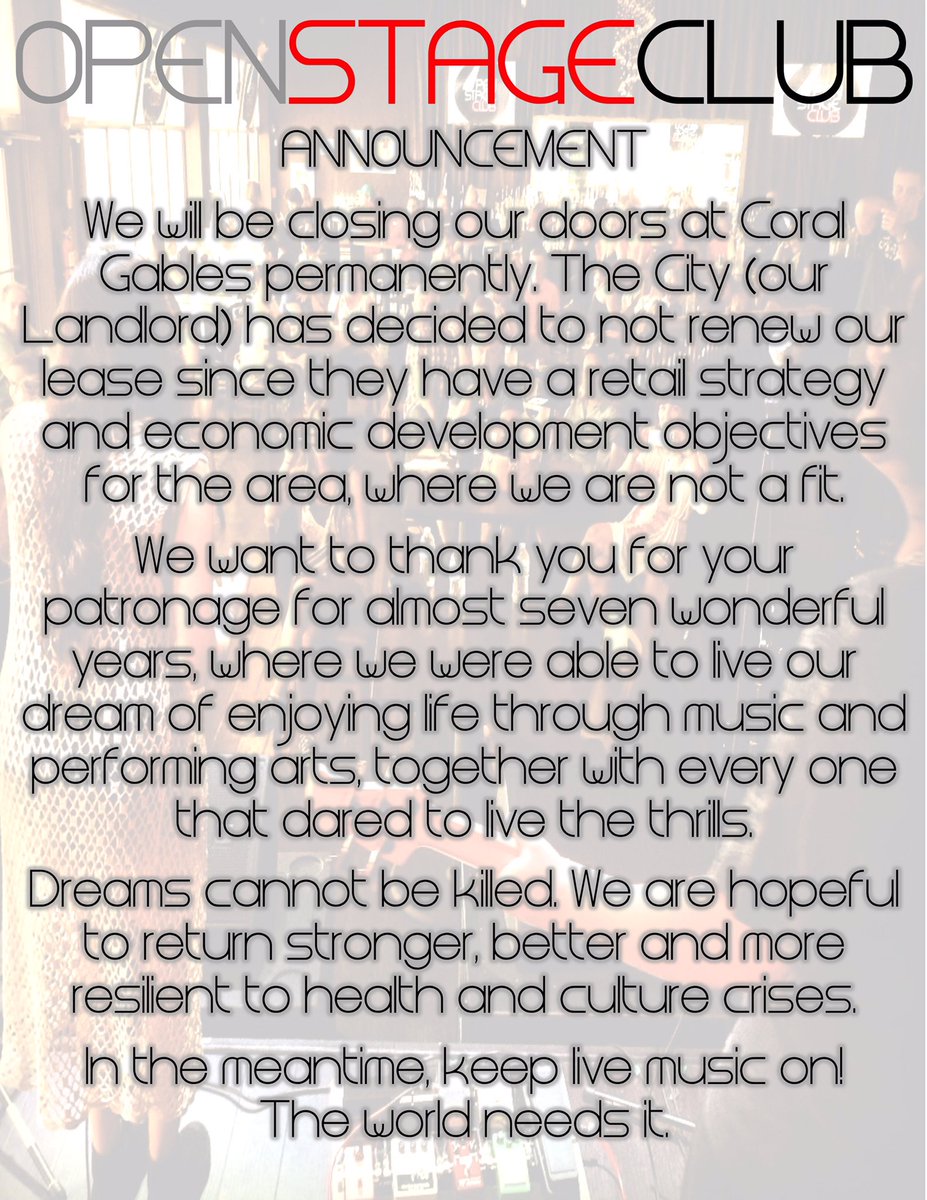 OPENSTAGECLUB

ANNOUNCEMENT

We will be closing our doors at Coral Gables permanently. The City (our Landlord) has decided to not renew our lease since they have a retail strategy and economic development objectives for the area, where we are not a fit.

We want to thank you for your patronage for almost seven wonderful years, where we were able to live our dream of enjoying life through music and performing arts, together with every one that dared to live the thrills.

Dreams cannot be killed. We are hopeful to return stronger, better and more resilient to health and culture crises.

In the meantime, keep live music on! The world needs it.